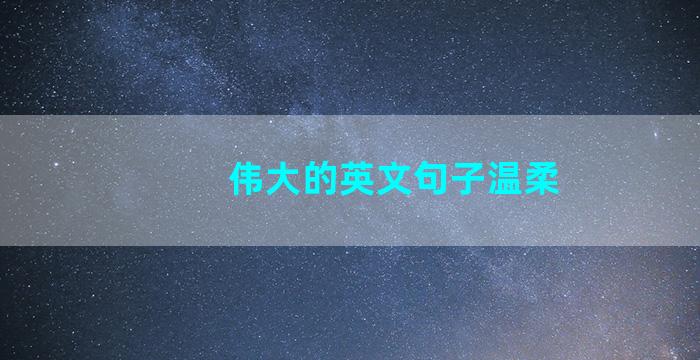 伟大的英文句子温柔